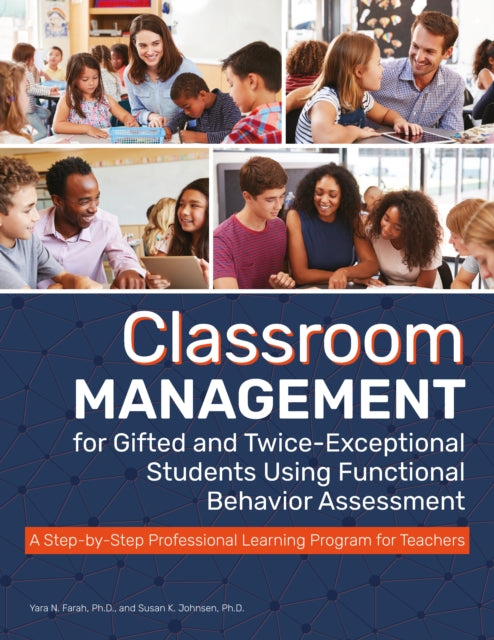 Classroom MANAGEMENT for Gifted and Twice-Exceptional Students Using Functional Behavior Assessment

A Step-by-Step Professional Learning Program for Teachers

Yara N. Farah, Ph.D., and Susan K. Johnsen, Ph.D.